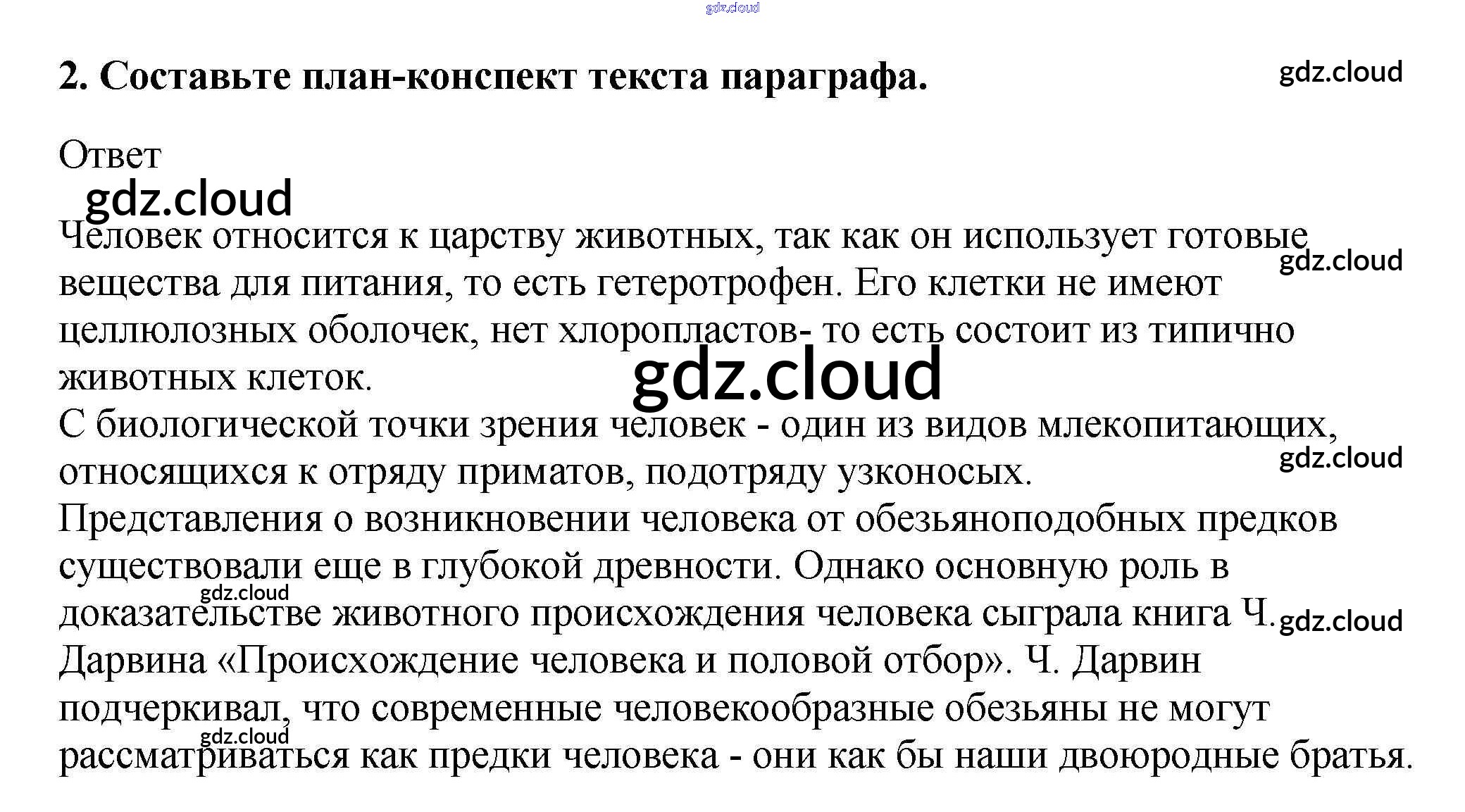 gdz.cloud

2. Составьте план-конспект текста параграфа.

gdz.cloud

Ответ

gdz.cloud

Человек относится к царству животных, так как он использует готовые вещества для питания, то есть гетеротрофен. Его клетки не имеют целлюлозных оболочек, нет хлоропластов- то есть состоит из типично животных клеток.

gdz.cloud

gdz.cloud

С биологической точки зрения человек - один из видов млекопитающих, относящихся к отряду приматов, подотряду узконосых.

gdz.cloud

Представления о возникновении человека от обезьяноподобных предков существовали еще в глубокой древности. Однако основную роль в доказательстве животного происхождения человека сыграла книга Ч. Дарвина «Происхождение человека и половой отбор». Ч. Дарвин подчеркивал, что современные человекообразные обезьяны не могут рассматриваться как предки человека - они как бы наши двоюродные братья.

gdz.cloud

gdz.cloud

gdz.cloud